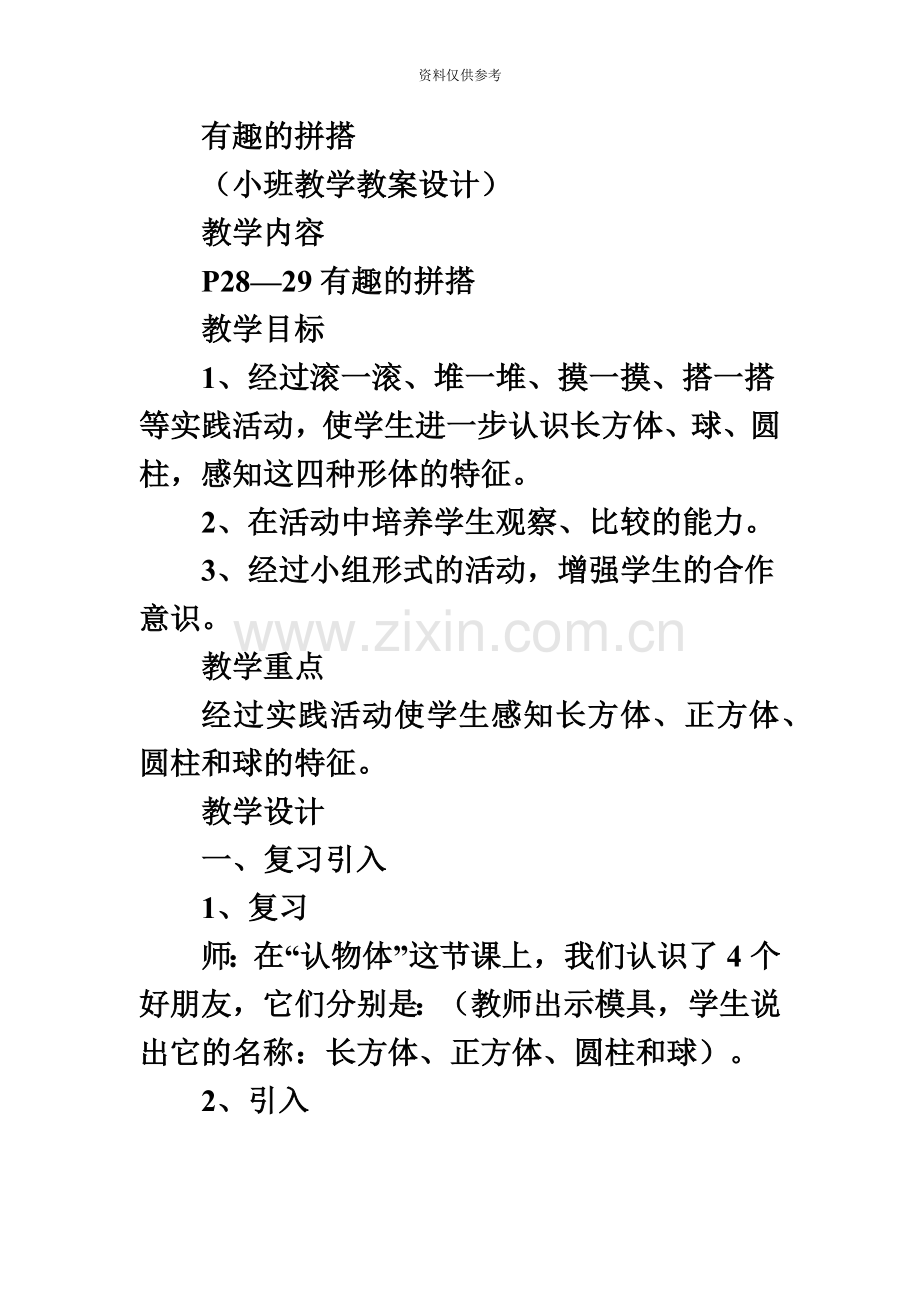 资料仅供参考

有趣的拼搭

（小班教学教案设计）

教学内容

P28—29 有趣的拼搭

教学目标

1、经过滚一滚、堆一堆、摸一摸、搭一搭等实践活动，使学生进一步认识长方体、球、圆柱，感知这四种形体的特征。

2、在活动中培养学生观察、比较的能力。

3、经过小组形式的活动，增强学生的合作意识。

www.zixin.com.cn

教学重点

经过实践活动使学生感知长方体、正方体、圆柱和球的特征。

教学设计

一、复习引入

1、复习

师：在“认物体”这节课上，我们认识了 4 个好朋友，它们分别是：（教师出示模具，学生说出它的名称：长方体、正方体、圆柱和球）。

2、引入